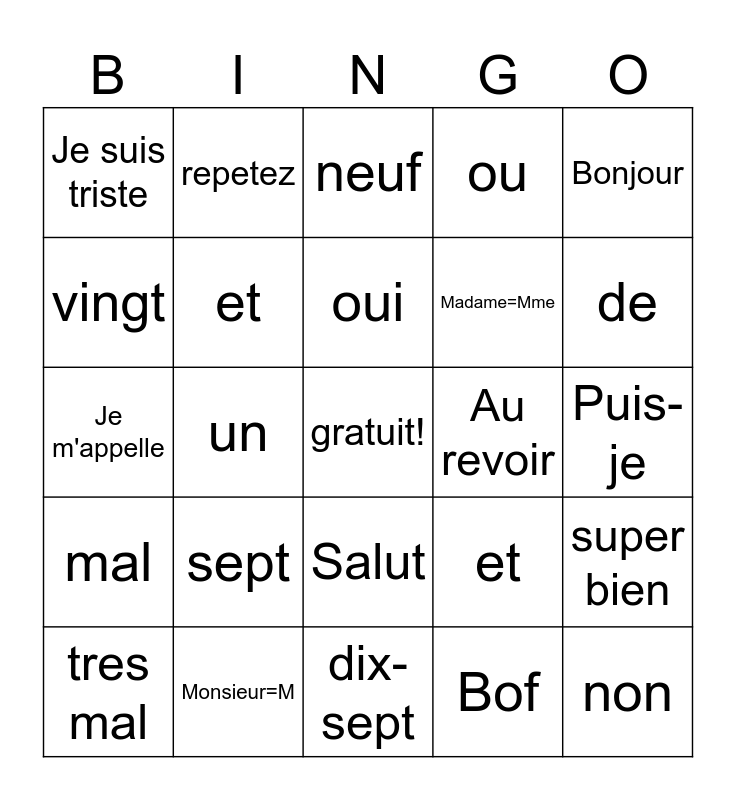 | B | I | N | G | O |
|---|---|---|---|---|
| Je suis triste | repetez | neuf | ou | Bonjour |
| vingt | et | oui | Madame=Mme | de |
| Je m'appelle | un | gratuit! | Au revoir | Puis-je |
| mal | sept | Salut | et | super bien |
| tres mal | Monsieur=M | dix-sept | Bof | non |